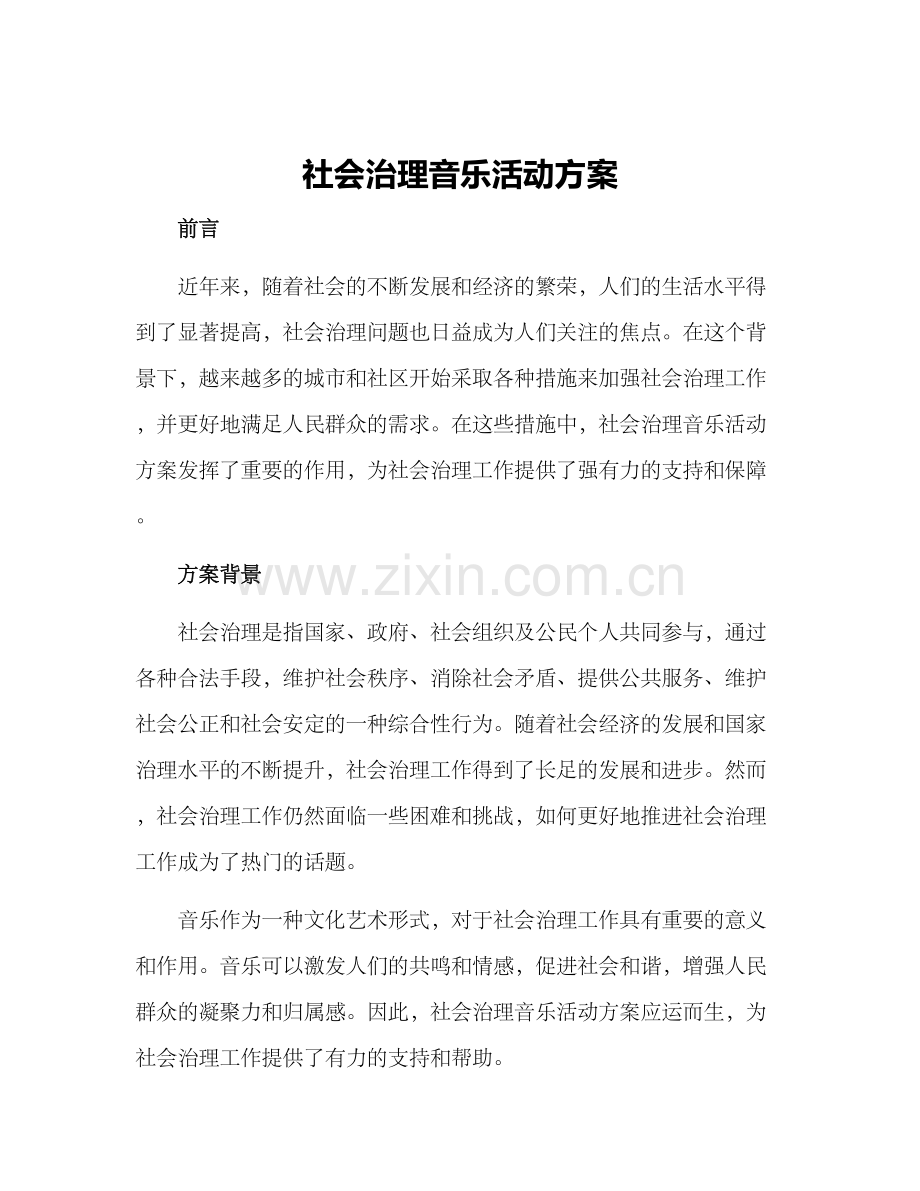 社会治理音乐活动方案

前言

近年来，随着社会的不断发展和经济的繁荣，人们的生活水平得到了显著提高，社会治理问题也日益成为人们关注的焦点。在这个背景下，越来越多的城市和社区开始采取各种措施来加强社会治理工作，并更好地满足人民群众的需求。在这些措施中，社会治理音乐活动方案发挥了重要的作用，为社会治理工作提供了强有力的支持和保障。

方案背景

www.zixin.com.cn

社会治理是指国家、政府、社会组织及公民个人共同参与，通过各种合法手段，维护社会秩序、消除社会矛盾、提供公共服务、维护社会公正和社会安定的一种综合性行为。随着社会经济的发展和国家治理水平的不断提升，社会治理工作得到了长足的发展和进步。然而，社会治理工作仍然面临一些困难和挑战，如何更好地推进社会治理工作成为了热门的话题。

音乐作为一种文化艺术形式，对于社会治理工作具有重要的意义和作用。音乐可以激发人们的共鸣和情感，促进社会和谐，增强人民群众的凝聚力和归属感。因此，社会治理音乐活动方案应运而生，为社会治理工作提供了有力的支持和帮助。